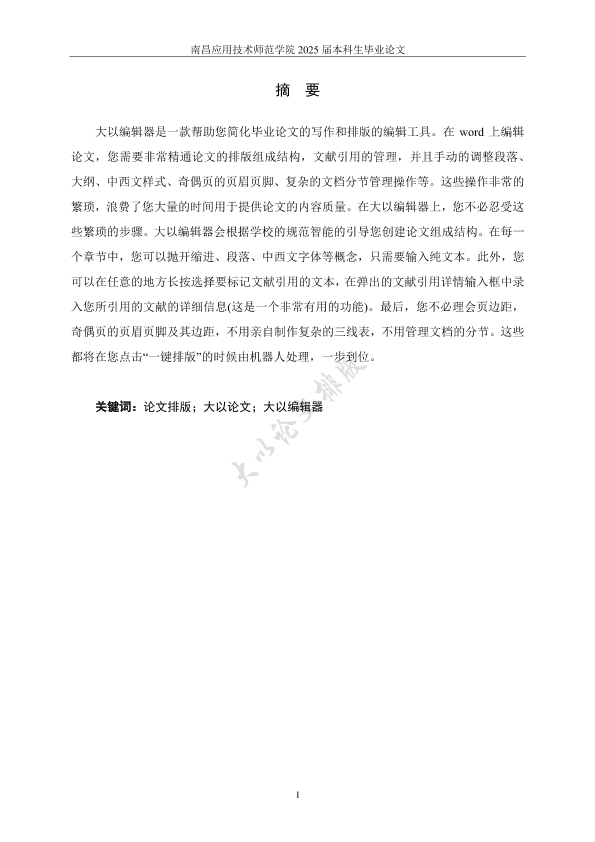 南昌应用技术师范学院 2025 届本科生毕业论文

摘 要

大以编辑器是一款帮助您简化毕业论文的写作和排版的编辑工具。在 word 上编辑论文，您需要非常精通论文的排版组成结构，文献引用的管理，并且手动的调整段落、大纲、中西文样式、奇偶页的页眉页脚、复杂的文档分节管理操作等。这些操作非常的繁琐，浪费了您大量的时间用于提供论文的内容质量。在大以编辑器上，您不必忍受这些繁琐的步骤。大以编辑器会根据学校的规范智能的引导您创建论文组成结构。在每一个章节中，您可以抛开缩进、段落、中西文字体等概念，只需要输入纯文本。此外，您可以在任意的地方长按选择要标记文献引用的文本，在弹出的文献引用详情输入框中录入您所引用的文献的详细信息(这是一个非常有用的功能)。最后，您不必理会页边距，奇偶页的页眉页脚及其边距，不用亲自制作复杂的三线表，不用管理文档的分节。这些都将在您点击“一键排版”的时候由机器人处理，一步到位。

关键词：论文排版；大以论文；大以编辑器

大以论文排版

I